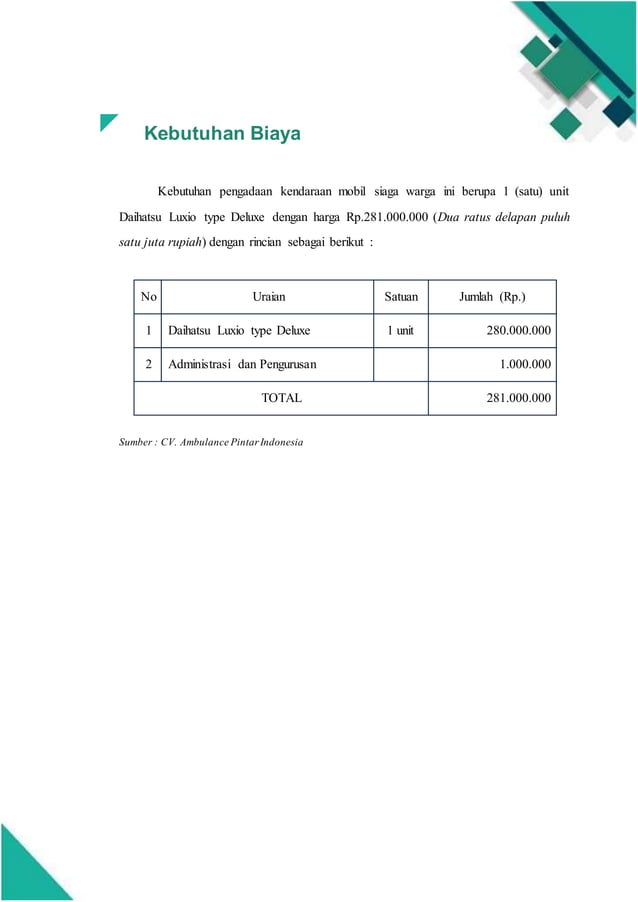 Kebutuhan Biaya

Kebutuhan pengadaan kendaraan mobil siaga warga ini berupa 1 (satu) unit Daihatsu Luxio type Deluxe dengan harga Rp.281.000.000 (Dua ratus delapan puluh satu juta rupiah) dengan rincian sebagai berikut :

| No | Uraian | Satuan | Jumlah (Rp.) |
|---|---|---|---|
| 1 | Daihatsu Luxio type Deluxe | 1 unit | 280.000.000 |
| 2 | Administrasi dan Pengurusan | | 1.000.000 |
| TOTAL | | | 281.000.000 |

Sumber : CV. Ambulance Pintar Indonesia